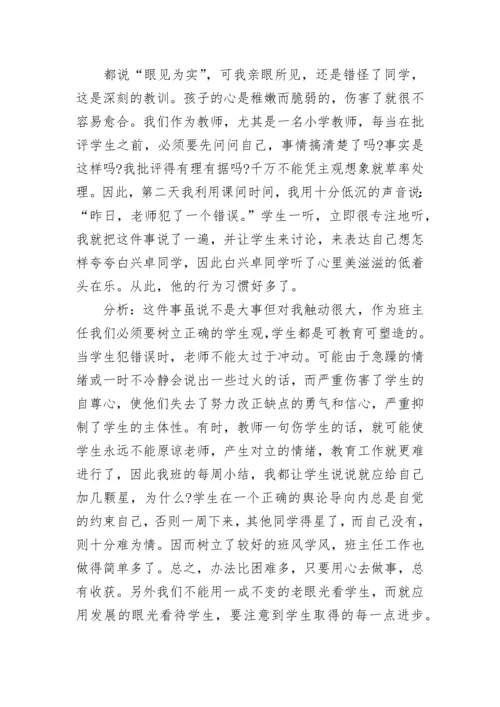 都说“眼见为实”，可我亲眼所见，还是错怪了同学，这是深刻的教训。孩子的心是稚嫩而脆弱的，伤害了就很不容易愈合。我们作为教师，尤其是一名小学教师，每当在批评学生之前，必须要先问问自己，事情搞清楚了吗?事实是这样吗?我批评得有理有据吗?千万不能凭主观想象就草率处理。因此，第二天我利用课间时间，我用十分低沉的声音说：“昨日，老师犯了一个错误。”学生一听，立即很专注地听，我就把这件事说了一遍，并让学生来讨论，来表达自己想怎样夸夸白兴卓同学，因此白兴卓同学听了心里美滋滋的低着头在乐。从此，他的行为习惯好多了。

分析：这件事虽说不是大事但对我触动很大，作为班主任我们必须要树立正确的学生观，学生都是可教育可塑造的。当学生犯错误时，老师不能太过于冲动。可能由于急躁的情绪或一时不冷静会说出一些过火的话，而严重伤害了学生的自尊心，使他们失去了努力改正缺点的勇气和信心，严重抑制了学生的主体性。有时，教师一句伤学生的话，就可能使学生永远不能原谅老师，产生对立的情绪，教育工作就更难进行了，因此我班的每周小结，我都让学生说说就应给自己加几颗星，为什么?学生在一个正确的舆论导向内总是自觉的约束自己，否则一周下来，其他同学得星了，而自己没有，则十分难为情。因而树立了较好的班风学风，班主任工作也做得简单多了。总之，办法比困难多，只要用心去做事，总有收获。另外我们不能用一成不变的老眼光看学生，而就应用发展的眼光看待学生，要注意到学生取得的每一点进步。